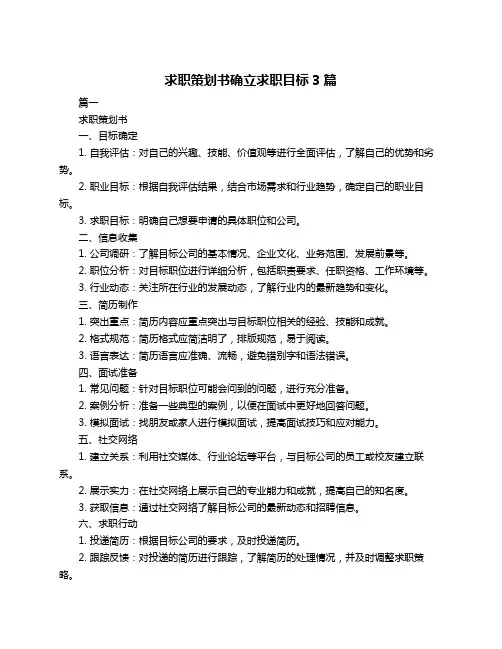 求职策划书确立求职目标 3 篇

篇一

求职策划书

一、目标确定

1. 自我评估：对自己的兴趣、技能、价值观等进行全面评估，了解自己的优势和劣势。

2. 职业目标：根据自我评估结果，结合市场需求和行业趋势，确定自己的职业目标。

3. 求职目标：明确自己想要申请的具体职位和公司。

二、信息收集

1. 公司调研：了解目标公司的基本情况、企业文化、业务范围、发展前景等。

2. 职位分析：对目标职位进行详细分析，包括职责要求、任职资格、工作环境等。

3. 行业动态：关注所在行业的发展动态，了解行业内的最新趋势和变化。

三、简历制作

1. 突出重点：简历内容应重点突出与目标职位相关的经验、技能和成就。

2. 格式规范：简历格式应简洁明了，排版规范，易于阅读。

3. 语言表达：简历语言应准确、流畅，避免错别字和语法错误。

四、面试准备

1. 常见问题：针对目标职位可能会问到的问题，进行充分准备。

2. 案例分析：准备一些典型的案例，以便在面试中更好地回答问题。

3. 模拟面试：找朋友或家人进行模拟面试，提高面试技巧和应对能力。

五、社交网络

1. 建立关系：利用社交媒体、行业论坛等平台，与目标公司的员工或校友建立联系。

2. 展示实力：在社交网络上展示自己的专业能力和成就，提高自己的知名度。

3. 获取信息：通过社交网络了解目标公司的最新动态和招聘信息。

六、求职行动

1. 投递简历：根据目标公司的要求，及时投递简历。

2. 跟踪反馈：对投递的简历进行跟踪，了解简历的处理情况，并及时调整求职策略。